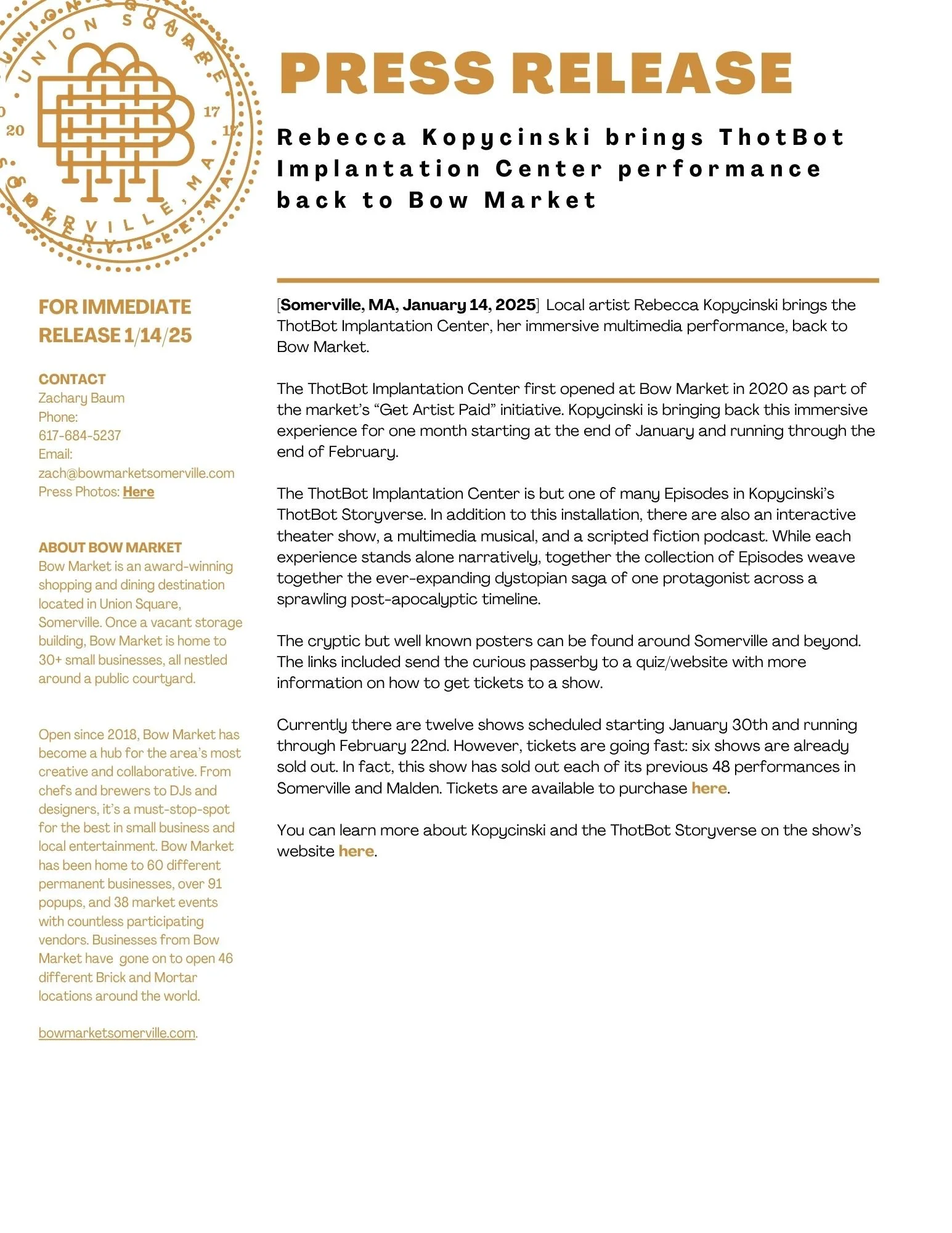 UNION SQUARE 20 17 SOMERVILLE, MA

PRESS RELEASE

Rebecca Kopycinski brings ThotBot Implantation Center performance back to Bow Market

FOR IMMEDIATE RELEASE 1/14/25

CONTACT
Zachary Baum
Phone:
617-684-5237
Email:
zach@bowmarketsomerville.com
Press Photos: Here

ABOUT BOW MARKET
Bow Market is an award-winning shopping and dining destination located in Union Square, Somerville. Once a vacant storage building, Bow Market is home to 30+ small businesses, all nestled around a public courtyard.

Open since 2018, Bow Market has become a hub for the area's most creative and collaborative. From chefs and brewers to DJs and designers, it's a must-stop-spot for the best in small business and local entertainment. Bow Market has been home to 60 different permanent businesses, over 91 popups, and 38 market events with countless participating vendors. Businesses from Bow Market have gone on to open 46 different Brick and Mortar locations around the world.

bowmarketsomerville.com.

[Somerville, MA, January 14, 2025] Local artist Rebecca Kopycinski brings the ThotBot Implantation Center, her immersive multimedia performance, back to Bow Market.

The ThotBot Implantation Center first opened at Bow Market in 2020 as part of the market's "Get Artist Paid" initiative. Kopycinski is bringing back this immersive experience for one month starting at the end of January and running through the end of February.

The ThotBot Implantation Center is but one of many Episodes in Kopycinski's ThotBot Storyverse. In addition to this installation, there are also an interactive theater show, a multimedia musical, and a scripted fiction podcast. While each experience stands alone narratively, together the collection of Episodes weave together the ever-expanding dystopian saga of one protagonist across a sprawling post-apocalyptic timeline.

The cryptic but well known posters can be found around Somerville and beyond. The links included send the curious passerby to a quiz/website with more information on how to get tickets to a show.

Currently there are twelve shows scheduled starting January 30th and running through February 22nd. However, tickets are going fast: six shows are already sold out. In fact, this show has sold out each of its previous 48 performances in Somerville and Malden. Tickets are available to purchase here.

You can learn more about Kopycinski and the ThotBot Storyverse on the show's website here.